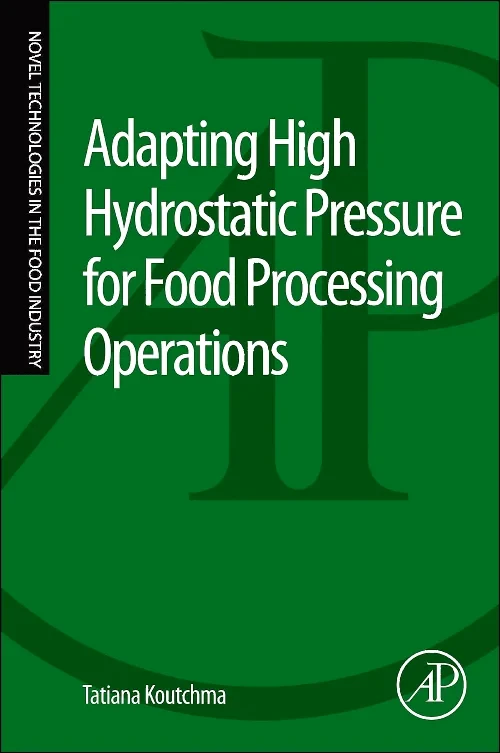 NOVEL TECHNOLOGIES IN THE FOOD INDUSTRY

Adapting High Hydrostatic Pressure for Food Processing Operations

Tatiana Koutchma

AP